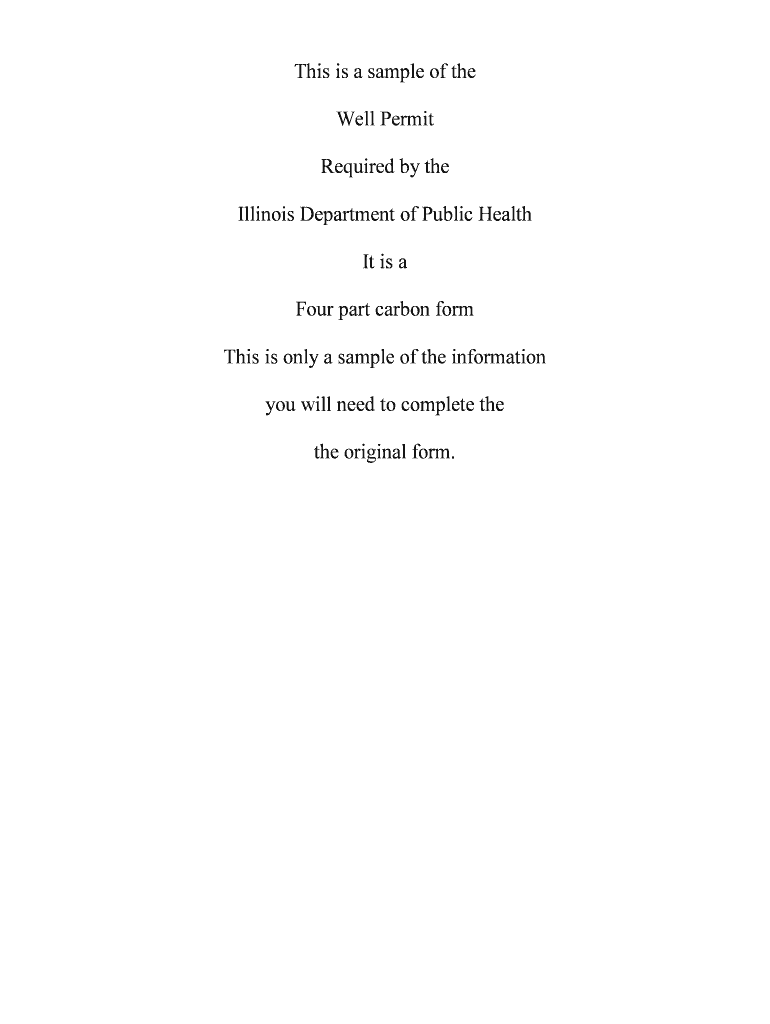 This is a sample of the

Well Permit

Required by the

Illinois Department of Public Health

It is a

Four part carbon form

This is only a sample of the information

you will need to complete the

the original form.